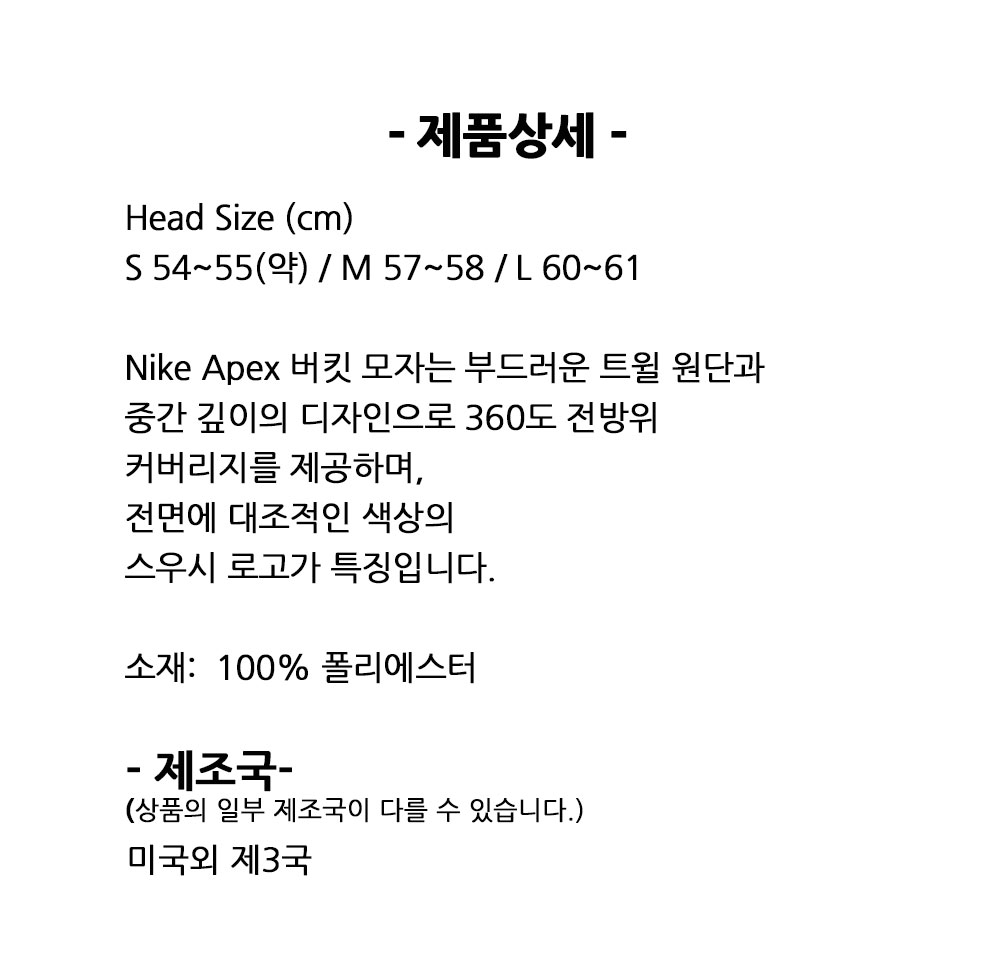 - 제품상세 -

Head Size (cm)
S 54~55(약) / M 57~58 / L 60~61

Nike Apex 버킷 모자는 부드러운 트윌 원단과 중간 깊이의 디자인으로 360도 전방위 커버리지를 제공하며, 전면에 대조적인 색상의 스우시 로고가 특징입니다.

소재: 100% 폴리에스터

- 제조국-
(상품의 일부 제조국이 다를 수 있습니다.)
미국외 제3국